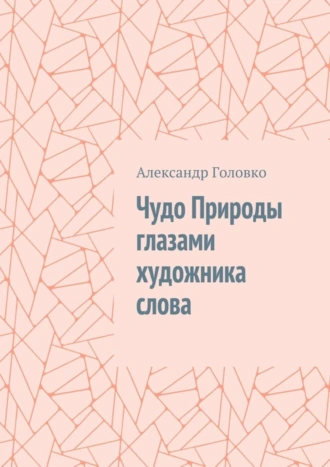 Александр Головко

Чудо Природы глазами художника слова